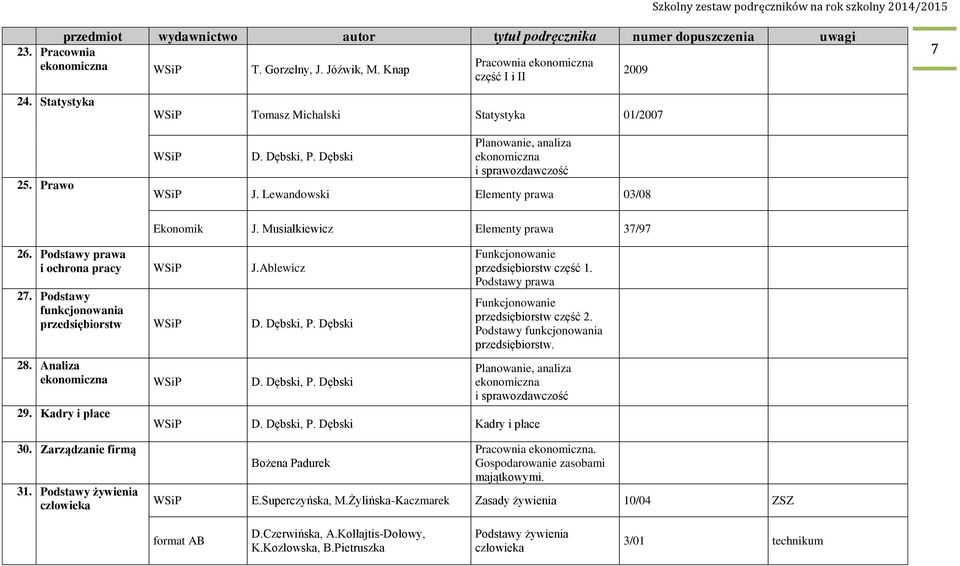 Szkolny zestaw podręczników na rok szkolny 2014/2015

7

| przedmiot | wydawnictwo | autor | tytuł podręcznika | numer dopuszczenia | uwagi |
|---|---|---|---|---|---|
| 23. Pracownia ekonomiczna | WSiP | T. Gorzelny, J. Jóźwik, M. Knap | Pracownia ekonomiczna część I i II | 2009 | |
| 24. Statystyka | WSiP | Tomasz Michalski | Statystyka | 01/2007 | |
| | WSiP | D. Dębski, P. Dębski | Planowanie, analiza ekonomiczna i sprawozdawczość | | |
| 25. Prawo | WSiP | J. Lewandowski | Elementy prawa | 03/08 | |
| | Ekonomik | J. Musiałkiewicz | Elementy prawa | 37/97 | |
| 26. Podstawy prawa i ochrona pracy | WSiP | J.Ablewicz | Funkcjonowanie przedsiębiorstw część 1. Podstawy prawa | | |
| 27. Podstawy funkcjonowania przedsiębiorstw | WSiP | D. Dębski, P. Dębski | Funkcjonowanie przedsiębiorstw część 2. Podstawy funkcjonowania przedsiębiorstw. | | |
| 28. Analiza ekonomiczna | WSiP | D. Dębski, P. Dębski | Planowanie, analiza ekonomiczna i sprawozdawczość | | |
| 29. Kadry i płace | WSiP | D. Dębski, P. Dębski | Kadry i płace | | |
| 30. Zarządzanie firmą | | Bożena Padurek | Pracownia ekonomiczna. Gospodarowanie zasobami majątkowymi. | | |
| 31. Podstawy żywienia człowieka | WSiP | E.Superczyńska, M.Żylińska-Kaczmarek | Zasady żywienia | 10/04 | ZSZ |
| | format AB | D.Czerwińska, A.Kołłajtis-Dołowy, K.Kozłowska, B.Pietruszka | Podstawy żywienia człowieka | 3/01 | technikum |